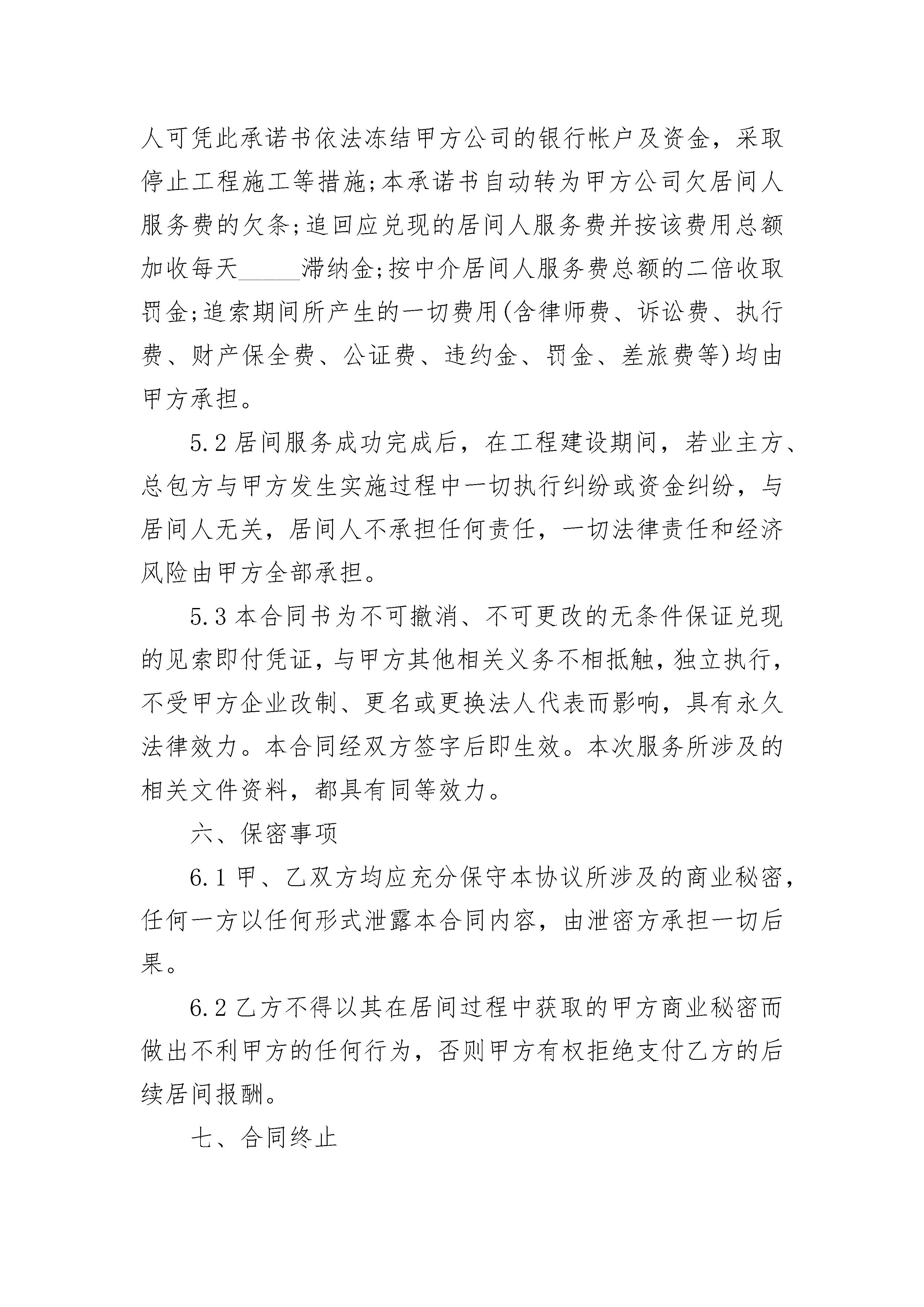 人可凭此承诺书依法冻结甲方公司的银行帐户及资金，采取停止工程施工等措施;本承诺书自动转为甲方公司欠居间人服务费的欠条;追回应兑现的居间人服务费并按该费用总额加收每天_____滞纳金;按中介居间人服务费总额的二倍收取罚金;追索期间所产生的一切费用(含律师费、诉讼费、执行费、财产保全费、公证费、违约金、罚金、差旅费等)均由甲方承担。

5.2 居间服务成功完成后，在工程建设期间，若业主方、总包方与甲方发生实施过程中一切执行纠纷或资金纠纷，与居间人无关，居间人不承担任何责任，一切法律责任和经济风险由甲方全部承担。

5.3 本合同书为不可撤消、不可更改的无条件保证兑现的见索即付凭证，与甲方其他相关义务不相抵触，独立执行，不受甲方企业改制、更名或更换法人代表而影响，具有永久法律效力。本合同经双方签字后即生效。本次服务所涉及的相关文件资料，都具有同等效力。

六、保密事项

6.1 甲、乙双方均应充分保守本协议所涉及的商业秘密，任何一方以任何形式泄露本合同内容，由泄密方承担一切后果。

6.2 乙方不得以其在居间过程中获取的甲方商业秘密而做出不利甲方的任何行为，否则甲方有权拒绝支付乙方的后续居间报酬。

七、合同终止